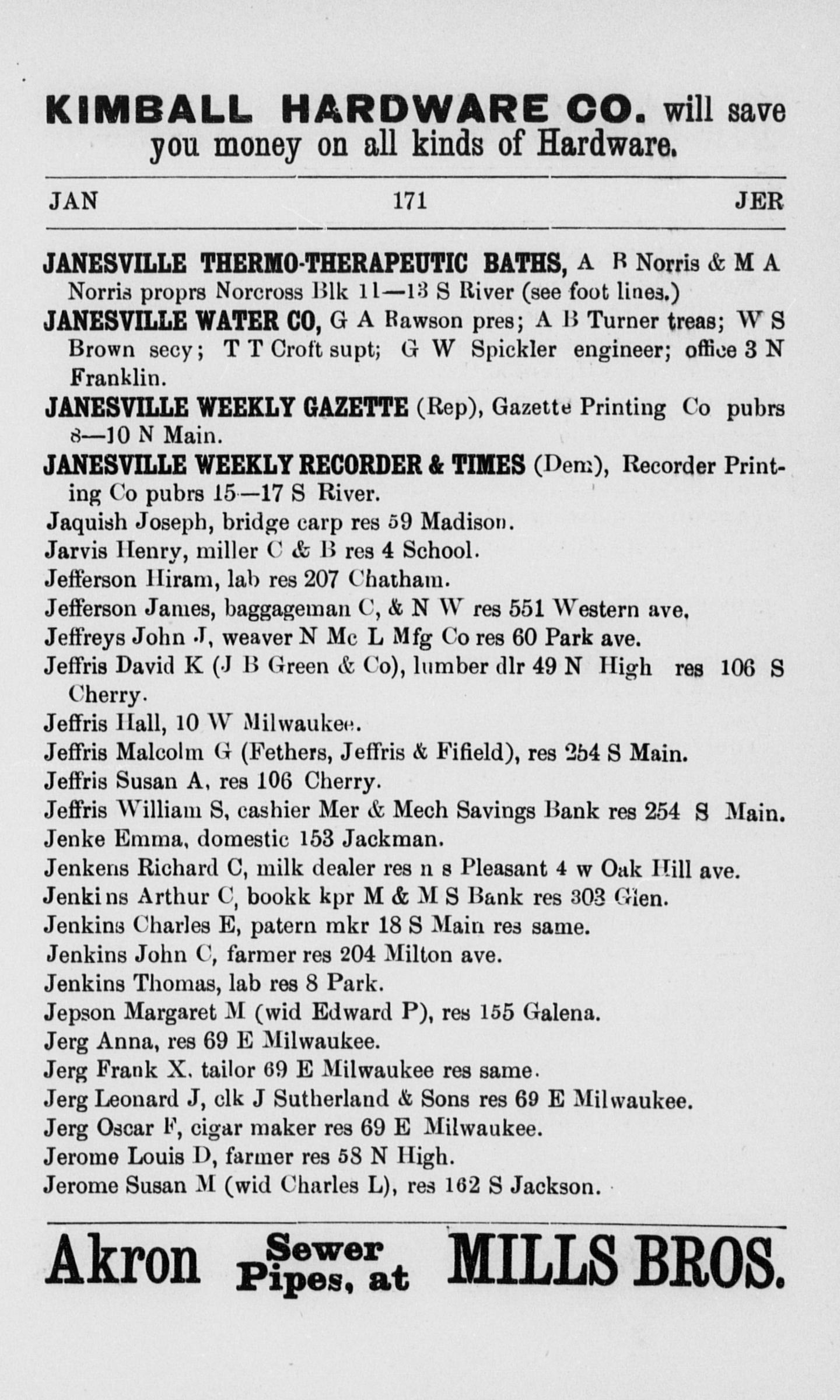 KIMBALL HARDWARE CO. will save you money on all kinds of Hardware.

JAN 171 JER

JANESVILLE THERMO-THERAPEUTIC BATHS, A B Norris & M A Norris proprs Norcross Blk 11—13 S River (see foot lines.)

JANESVILLE WATER CO, G A Rawson pres; A B Turner treas; W S Brown secy; T T Croft supt; G W Spickler engineer; office 3 N Franklin.

JANESVILLE WEEKLY GAZETTE (Rep), Gazette Printing Co pubrs 8—10 N Main.

JANESVILLE WEEKLY RECORDER & TIMES (Dem), Recorder Printing Co pubrs 15—17 S River.

Jaquish Joseph, bridge carp res 59 Madison.

Jarvis Henry, miller C & B res 4 School.

Jefferson Hiram, lab res 207 Chatham.

Jefferson James, baggageman C, & N W res 551 Western ave.

Jeffreys John J, weaver N Mc L Mfg Co res 60 Park ave.

Jeffris David K (J B Green & Co), lumber dlr 49 N High res 106 S Cherry.

Jeffris Hall, 10 W Milwaukee.

Jeffris Malcolm G (Fethers, Jeffris & Fifield), res 254 S Main.

Jeffris Susan A, res 106 Cherry.

Jeffris William S, cashier Mer & Mech Savings Bank res 254 S Main.

Jenke Emma, domestic 153 Jackman.

Jenkens Richard C, milk dealer res n s Pleasant 4 w Oak Hill ave.

Jenkins Arthur C, bookk kpr M & M S Bank res 303 Glen.

Jenkins Charles E, patern mkr 18 S Main res same.

Jenkins John C, farmer res 204 Milton ave.

Jenkins Thomas, lab res 8 Park.

Jepson Margaret M (wid Edward P), res 155 Galena.

Jerg Anna, res 69 E Milwaukee.

Jerg Frank X, tailor 69 E Milwaukee res same.

Jerg Leonard J, clk J Sutherland & Sons res 69 E Milwaukee.

Jerg Oscar F, cigar maker res 69 E Milwaukee.

Jerome Louis D, farmer res 58 N High.

Jerome Susan M (wid Charles L), res 162 S Jackson.

Akron Sewer Pipes, at MILLS BROS.